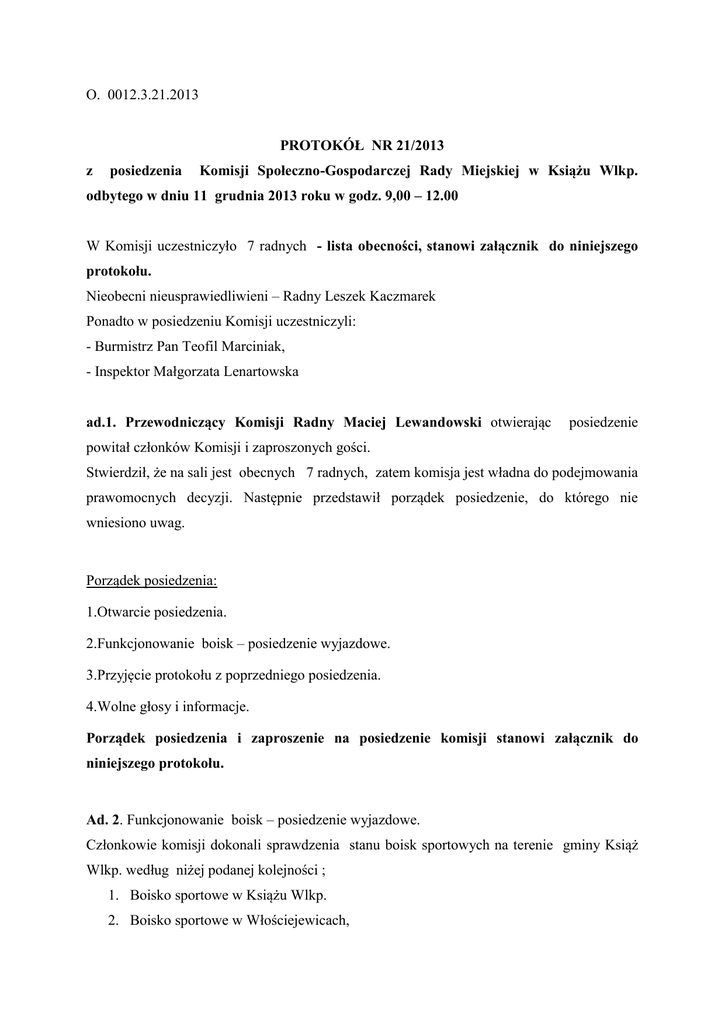 O. 0012.3.21.2013

PROTOKÓŁ NR 21/2013

z posiedzenia Komisji Społeczno-Gospodarczej Rady Miejskiej w Książu Wlkp. odbytego w dniu 11 grudnia 2013 roku w godz. 9,00 – 12.00

W Komisji uczestniczyło 7 radnych - lista obecności, stanowi załącznik do niniejszego protokołu.
Nieobecni nieusprawiedliwieni – Radny Leszek Kaczmarek
Ponadto w posiedzeniu Komisji uczestniczyli:
- Burmistrz Pan Teofil Marciniak,
- Inspektor Małgorzata Lenartowska

ad.1. Przewodniczący Komisji Radny Maciej Lewandowski otwierając posiedzenie powitał członków Komisji i zaproszonych gości.
Stwierdził, że na sali jest obecnych 7 radnych, zatem komisja jest władna do podejmowania prawomocnych decyzji. Następnie przedstawił porządek posiedzenie, do którego nie wniesiono uwag.

Porządek posiedzenia:

1.Otwarcie posiedzenia.

2.Funkcjonowanie boisk – posiedzenie wyjazdowe.

3.Przyjęcie protokołu z poprzedniego posiedzenia.

4.Wolne głosy i informacje.

Porządek posiedzenia i zaproszenie na posiedzenie komisji stanowi załącznik do niniejszego protokołu.

Ad. 2. Funkcjonowanie boisk – posiedzenie wyjazdowe.
Członkowie komisji dokonali sprawdzenia stanu boisk sportowych na terenie gminy Książ Wlkp. według niżej podanej kolejności ;
1. Boisko sportowe w Książu Wlkp.
2. Boisko sportowe w Włościejewicach,